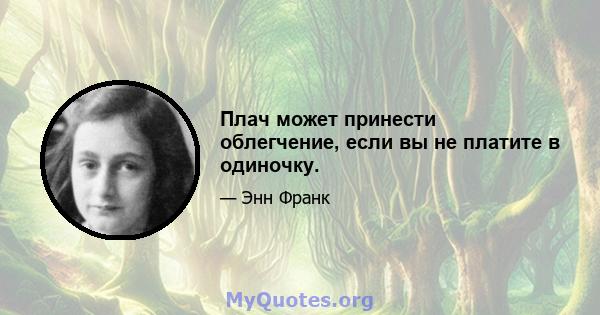 Плач может принести облегчение, если вы не платите в одиночку.

— Энн Франк

MyQuotes.org